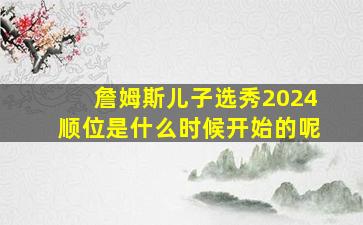 詹姆斯儿子选秀2024
顺位是什么时候开始的呢